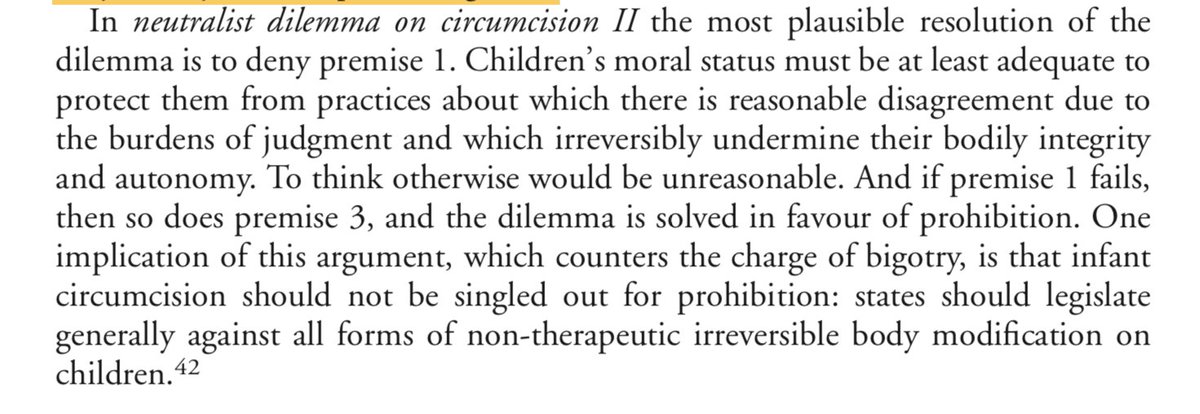 In neutralist dilemma on circumcision II the most plausible resolution of the dilemma is to deny premise 1. Children's moral status must be at least adequate to protect them from practices about which there is reasonable disagreement due to the burdens of judgment and which irreversibly undermine their bodily integrity and autonomy. To think otherwise would be unreasonable. And if premise 1 fails, then so does premise 3, and the dilemma is solved in favour of prohibition. One implication of this argument, which counters the charge of bigotry, is that infant circumcision should not be singled out for prohibition: states should legislate generally against all forms of non-therapeutic irreversible body modification on children.$^{42}$